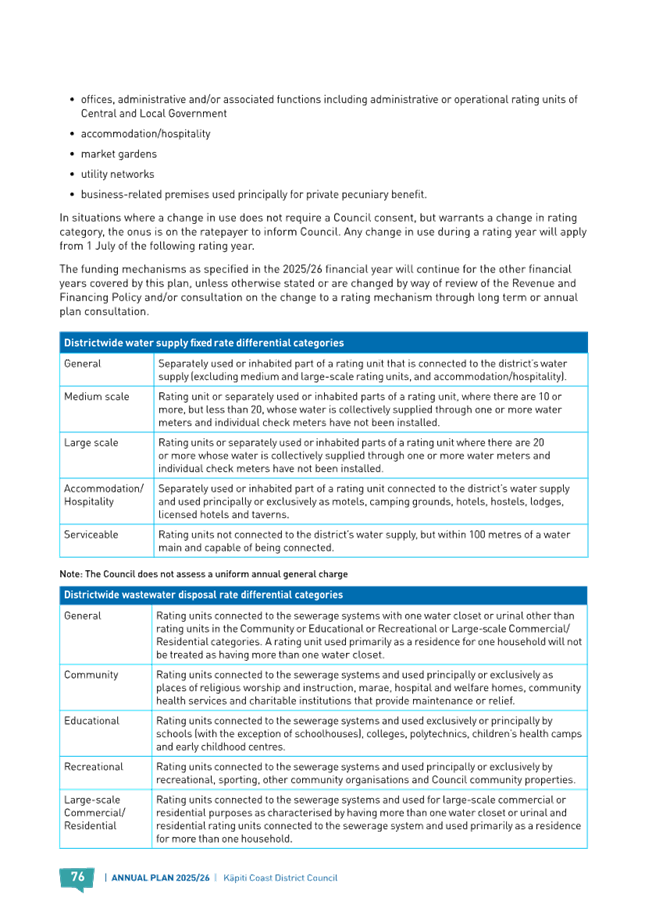 • offices, administrative and/or associated functions including administrative or operational rating units of Central and Local Government
• accommodation/hospitality
• market gardens
• utility networks
• business-related premises used principally for private pecuniary benefit.

In situations where a change in use does not require a Council consent, but warrants a change in rating category, the onus is on the ratepayer to inform Council. Any change in use during a rating year will apply from 1 July of the following rating year.

The funding mechanisms as specified in the 2025/26 financial year will continue for the other financial years covered by this plan, unless otherwise stated or are changed by way of review of the Revenue and Financing Policy and/or consultation on the change to a rating mechanism through long term or annual plan consultation.

| Districtwide water supply fixed rate differential categories | |
|---|---|
| General | Separately used or inhabited part of a rating unit that is connected to the district's water supply (excluding medium and large-scale rating units, and accommodation/hospitality). |
| Medium scale | Rating unit or separately used or inhabited parts of a rating unit, where there are 10 or more, but less than 20, whose water is collectively supplied through one or more water meters and individual check meters have not been installed. |
| Large scale | Rating units or separately used or inhabited parts of a rating unit where there are 20 or more whose water is collectively supplied through one or more water meters and individual check meters have not been installed. |
| Accommodation/ Hospitality | Separately used or inhabited part of a rating unit connected to the district's water supply and used principally or exclusively as motels, camping grounds, hotels, hostels, lodges, licensed hotels and taverns. |
| Serviceable | Rating units not connected to the district's water supply, but within 100 metres of a water main and capable of being connected. |

Note: The Council does not assess a uniform annual general charge

| Districtwide wastewater disposal rate differential categories | |
|---|---|
| General | Rating units connected to the sewerage systems with one water closet or urinal other than rating units in the Community or Educational or Recreational or Large-scale Commercial/ Residential categories. A rating unit used primarily as a residence for one household will not be treated as having more than one water closet. |
| Community | Rating units connected to the sewerage systems and used principally or exclusively as places of religious worship and instruction, marae, hospital and welfare homes, community health services and charitable institutions that provide maintenance or relief. |
| Educational | Rating units connected to the sewerage systems and used exclusively or principally by schools (with the exception of schoolhouses), colleges, polytechnics, children's health camps and early childhood centres. |
| Recreational | Rating units connected to the sewerage systems and used principally or exclusively by recreational, sporting, other community organisations and Council community properties. |
| Large-scale Commercial/ Residential | Rating units connected to the sewerage systems and used for large-scale commercial or residential purposes as characterised by having more than one water closet or urinal and residential rating units connected to the sewerage system and used primarily as a residence for more than one household. |

76 | ANNUAL PLAN 2025/26 | Kāpiti Coast District Council